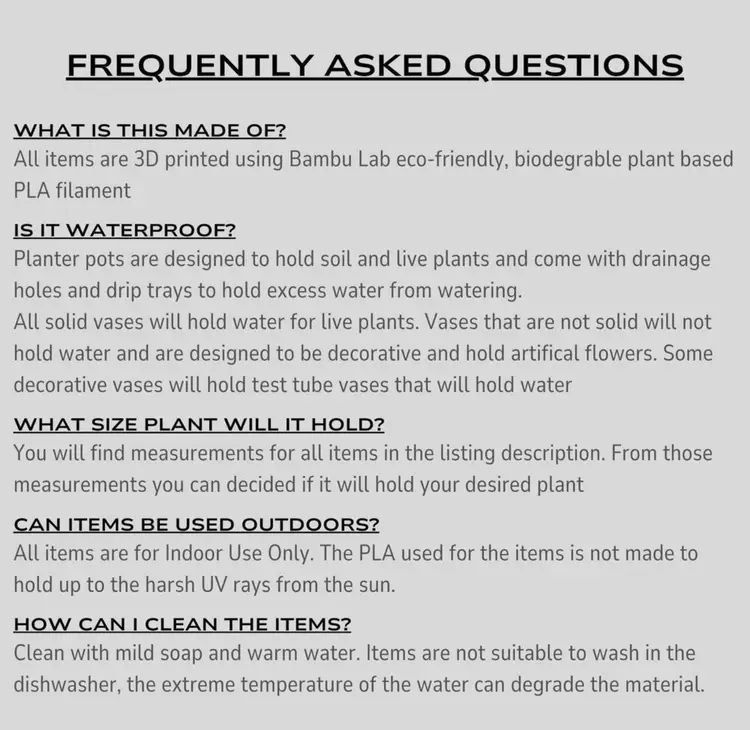 FREQUENTLY ASKED QUESTIONS

WHAT IS THIS MADE OF?
All items are 3D printed using Bambu Lab eco-friendly, biodegrable plant based PLA filament

IS IT WATERPROOF?
Planter pots are designed to hold soil and live plants and come with drainage holes and drip trays to hold excess water from watering.
All solid vases will hold water for live plants. Vases that are not solid will not hold water and are designed to be decorative and hold artifical flowers. Some decorative vases will hold test tube vases that will hold water

WHAT SIZE PLANT WILL IT HOLD?
You will find measurements for all items in the listing description. From those measurements you can decided if it will hold your desired plant

CAN ITEMS BE USED OUTDOORS?
All items are for Indoor Use Only. The PLA used for the items is not made to hold up to the harsh UV rays from the sun.

HOW CAN I CLEAN THE ITEMS?
Clean with mild soap and warm water. Items are not suitable to wash in the dishwasher, the extreme temperature of the water can degrade the material.